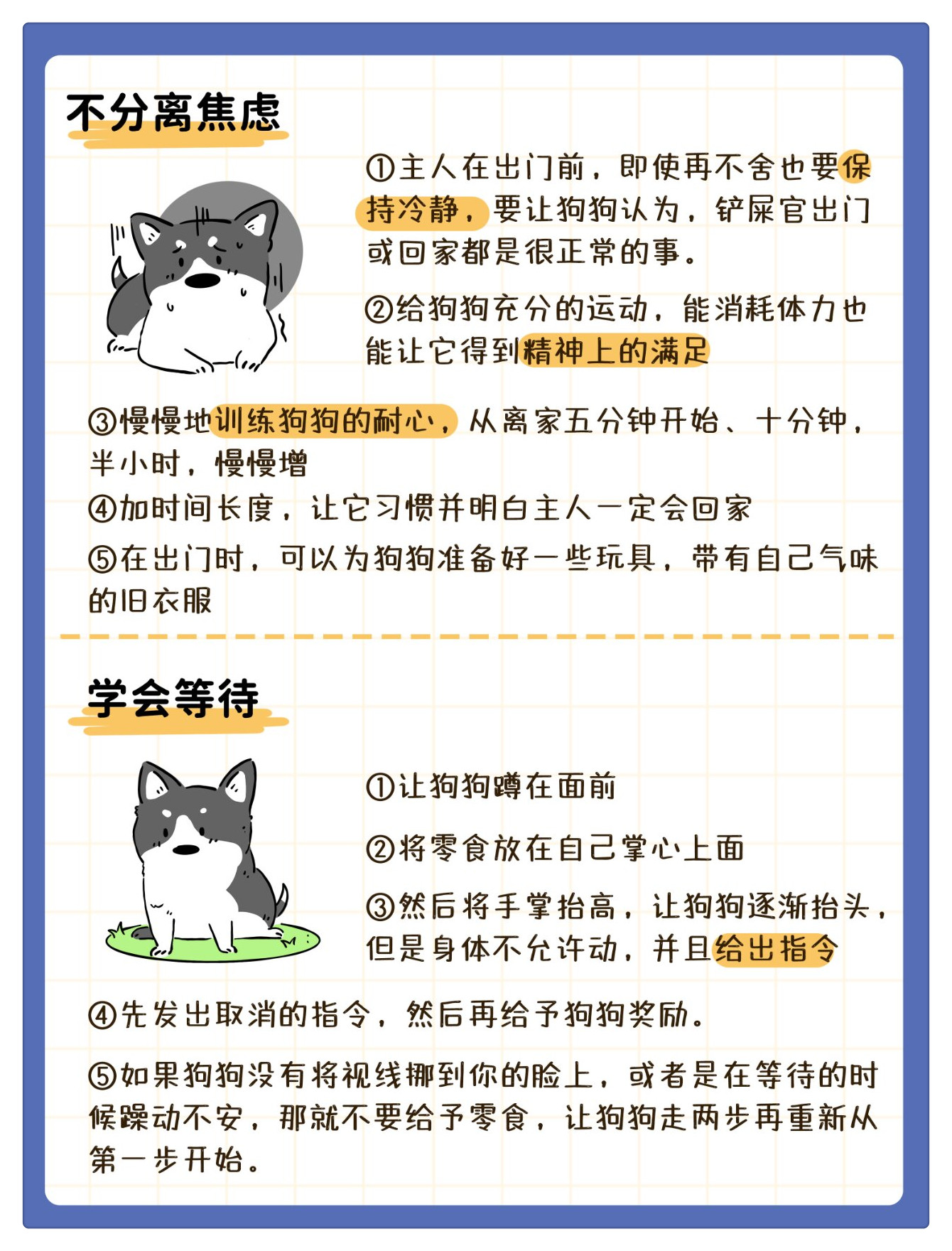 不分离焦虑

①主人在出门前，即使再不舍也要保持冷静，要让狗狗认为，铲屎官出门或回家都是很正常的事。

②给狗狗充分的运动，能消耗体力也能让它得到精神上的满足

③慢慢地训练狗狗的耐心，从离家五分钟开始、十分钟，半小时，慢慢增
④加时间长度，让它习惯并明白主人一定会回家
⑤在出门时，可以为狗狗准备好一些玩具，带有自己气味的旧衣服

学会等待

①让狗狗蹲在面前

②将零食放在自己掌心上面

③然后将手掌抬高，让狗狗逐渐抬头，但是身体不允许动，并且给出指令

④先发出取消的指令，然后再给予狗狗奖励。

⑤如果狗狗没有将视线挪到你的脸上，或者是在等待的时候躁动不安，那就不要给予零食，让狗狗走两步再重新从第一步开始。